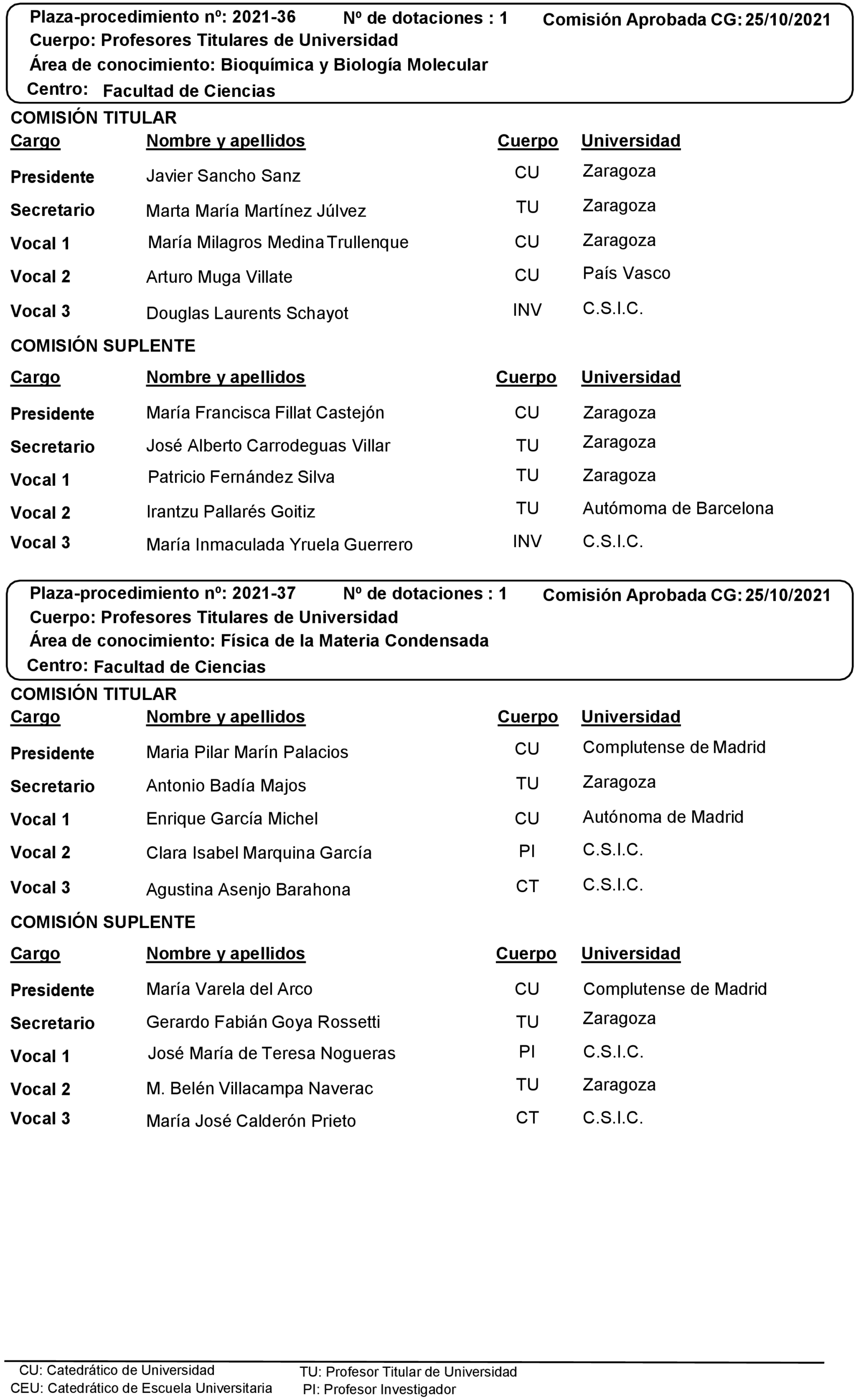 Plaza-procedimiento nº: 2021-36    Nº de dotaciones : 1    Comisión Aprobada CG: 25/10/2021
Cuerpo: Profesores Titulares de Universidad
Área de conocimiento: Bioquímica y Biología Molecular
Centro: Facultad de Ciencias

COMISIÓN TITULAR

| Cargo | Nombre y apellidos | Cuerpo | Universidad |
|---|---|---|---|
| Presidente | Javier Sancho Sanz | CU | Zaragoza |
| Secretario | Marta María Martínez Júlvez | TU | Zaragoza |
| Vocal 1 | María Milagros Medina Trullenque | CU | Zaragoza |
| Vocal 2 | Arturo Muga Villate | CU | País Vasco |
| Vocal 3 | Douglas Laurents Schayot | INV | C.S.I.C. |

COMISIÓN SUPLENTE

| Cargo | Nombre y apellidos | Cuerpo | Universidad |
|---|---|---|---|
| Presidente | María Francisca Fillat Castejón | CU | Zaragoza |
| Secretario | José Alberto Carrodeguas Villar | TU | Zaragoza |
| Vocal 1 | Patricio Fernández Silva | TU | Zaragoza |
| Vocal 2 | Irantzu Pallarés Goitiz | TU | Autómoma de Barcelona |
| Vocal 3 | María Inmaculada Yruela Guerrero | INV | C.S.I.C. |

Plaza-procedimiento nº: 2021-37    Nº de dotaciones : 1    Comisión Aprobada CG: 25/10/2021
Cuerpo: Profesores Titulares de Universidad
Área de conocimiento: Física de la Materia Condensada
Centro: Facultad de Ciencias

COMISIÓN TITULAR

| Cargo | Nombre y apellidos | Cuerpo | Universidad |
|---|---|---|---|
| Presidente | Maria Pilar Marín Palacios | CU | Complutense de Madrid |
| Secretario | Antonio Badía Majos | TU | Zaragoza |
| Vocal 1 | Enrique García Michel | CU | Autónoma de Madrid |
| Vocal 2 | Clara Isabel Marquina García | PI | C.S.I.C. |
| Vocal 3 | Agustina Asenjo Barahona | CT | C.S.I.C. |

COMISIÓN SUPLENTE

| Cargo | Nombre y apellidos | Cuerpo | Universidad |
|---|---|---|---|
| Presidente | María Varela del Arco | CU | Complutense de Madrid |
| Secretario | Gerardo Fabián Goya Rossetti | TU | Zaragoza |
| Vocal 1 | José María de Teresa Nogueras | PI | C.S.I.C. |
| Vocal 2 | M. Belén Villacampa Naverac | TU | Zaragoza |
| Vocal 3 | María José Calderón Prieto | CT | C.S.I.C. |

CU: Catedrático de Universidad
CEU: Catedrático de Escuela Universitaria
TU: Profesor Titular de Universidad
PI: Profesor Investigador